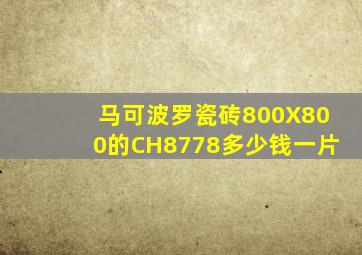 马可波罗瓷砖800X800的CH8778多少钱一片